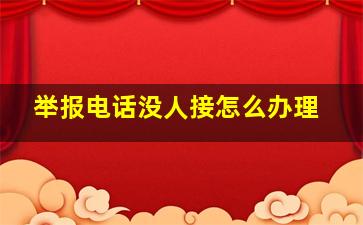 举报电话没人接怎么办理